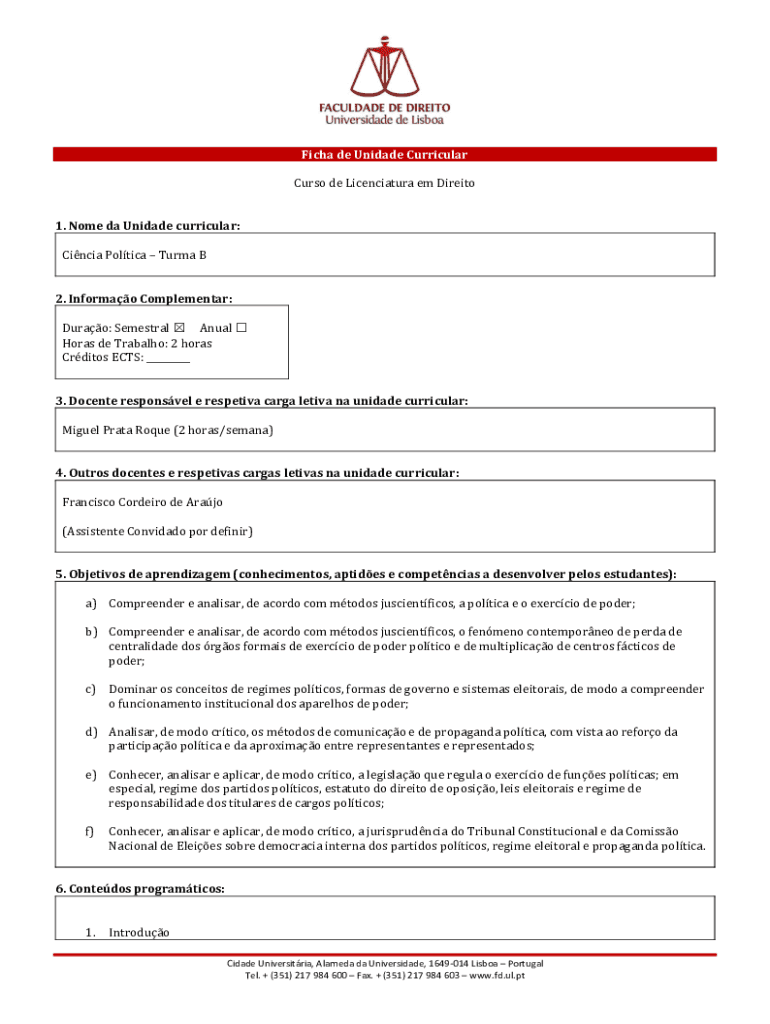 FACULDADE DE DIREITO
Universidade de Lisboa

Ficha de Unidade Curricular

Curso de Licenciatura em Direito

1. Nome da Unidade curricular:

Ciência Política – Turma B

2. Informação Complementar:

Duração: Semestral ☒ Anual ☐
Horas de Trabalho: 2 horas
Créditos ECTS: ________

3. Docente responsável e respetiva carga letiva na unidade curricular:

Miguel Prata Roque (2 horas/semana)

4. Outros docentes e respetivas cargas letivas na unidade curricular:

Francisco Cordeiro de Araújo

(Assistente Convidado por definir)

5. Objetivos de aprendizagem (conhecimentos, aptidões e competências a desenvolver pelos estudantes):

a) Compreender e analisar, de acordo com métodos juscientíficos, a política e o exercício de poder;

b) Compreender e analisar, de acordo com métodos juscientíficos, o fenómeno contemporâneo de perda de centralidade dos órgãos formais de exercício de poder político e de multiplicação de centros fácticos de poder;

c) Dominar os conceitos de regimes políticos, formas de governo e sistemas eleitorais, de modo a compreender o funcionamento institucional dos aparelhos de poder;

d) Analisar, de modo crítico, os métodos de comunicação e de propaganda política, com vista ao reforço da participação política e da aproximação entre representantes e representados;

e) Conhecer, analisar e aplicar, de modo crítico, a legislação que regula o exercício de funções políticas; em especial, regime dos partidos políticos, estatuto do direito de oposição, leis eleitorais e regime de responsabilidade dos titulares de cargos políticos;

f) Conhecer, analisar e aplicar, de modo crítico, a jurisprudência do Tribunal Constitucional e da Comissão Nacional de Eleições sobre democracia interna dos partidos políticos, regime eleitoral e propaganda política.

6. Conteúdos programáticos:

1. Introdução

Cidade Universitária, Alameda da Universidade, 1649-014 Lisboa – Portugal
Tel. + (351) 217 984 600 – Fax. + (351) 217 984 603 – www.fd.ul.pt